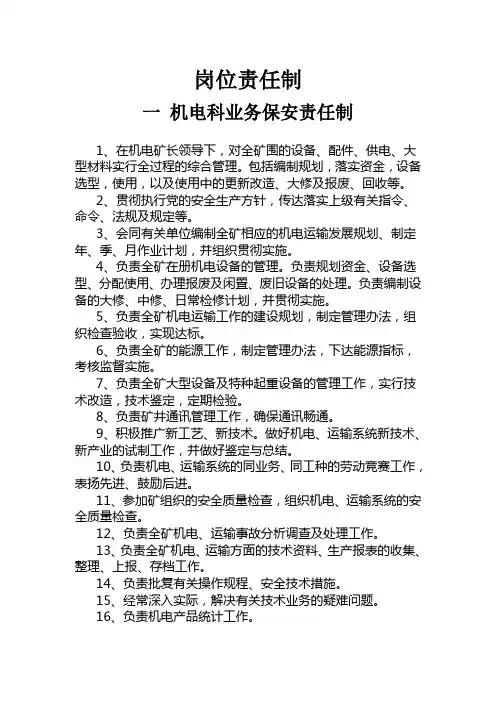 岗位责任制

一 机电科业务保安责任制

1、在机电矿长领导下，对全矿围的设备、配件、供电、大型材料实行全过程的综合管理。包括编制规划，落实资金，设备选型，使用，以及使用中的更新改造、大修及报废、回收等。

2、贯彻执行党的安全生产方针，传达落实上级有关指令、命令、法规及规定等。

3、会同有关单位编制全矿相应的机电运输发展规划、制定年、季、月作业计划，并组织贯彻实施。

4、负责全矿在册机电设备的管理。负责规划资金、设备选型、分配使用、办理报废及闲置、废旧设备的处理。负责编制设备的大修、中修、日常检修计划，并贯彻实施。

5、负责全矿机电运输工作的建设规划，制定管理办法，组织检查验收，实现达标。

6、负责全矿的能源工作，制定管理办法，下达能源指标，考核监督实施。

7、负责全矿大型设备及特种起重设备的管理工作，实行技术改造，技术鉴定，定期检验。

8、负责矿井通讯管理工作，确保通讯畅通。

9、积极推广新工艺、新技术。做好机电、运输系统新技术、新产业的试制工作，并做好鉴定与总结。

10、负责机电、运输系统的同业务、同工种的劳动竞赛工作，表扬先进、鼓励后进。

11、参加矿组织的安全质量检查，组织机电、运输系统的安全质量检查。

12、负责全矿机电、运输事故分析调查及处理工作。

13、负责全矿机电、运输方面的技术资料、生产报表的收集、整理、上报、存档工作。

14、负责批复有关操作规程、安全技术措施。

15、经常深入实际，解决有关技术业务的疑难问题。

16、负责机电产品统计工作。